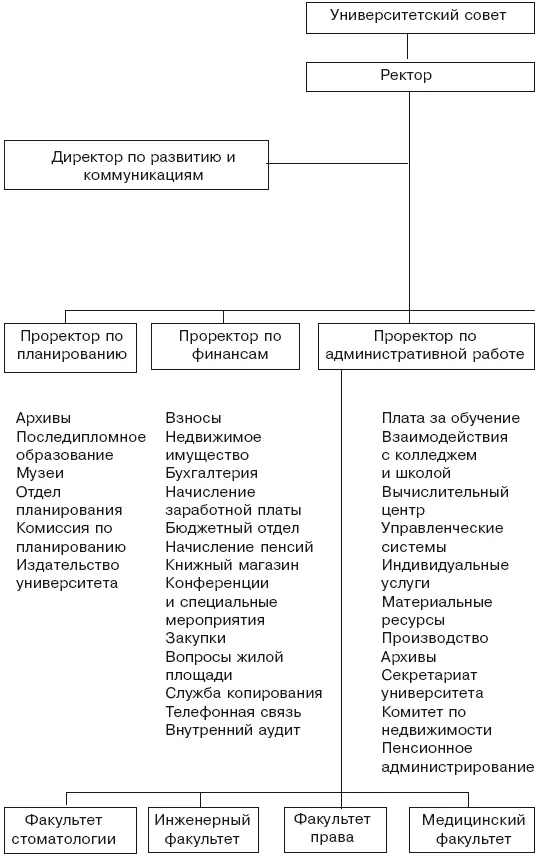 Университетский совет

Ректор

Директор по развитию и коммуникациям

Проректор по планированию

Проректор по финансам

Проректор по административной работе

Архивы
Последипломное образование
Музеи
Отдел планирования
Комиссия по планированию
Издательство университета

Взносы
Недвижимое имущество
Бухгалтерия
Начисление заработной платы
Бюджетный отдел
Начисление пенсий
Книжный магазин
Конференции и специальные мероприятия
Закупки
Вопросы жилой площади
Служба копирования
Телефонная связь
Внутренний аудит

Плата за обучение
Взаимодействия с колледжем и школой
Вычислительный центр
Управленческие системы
Индивидуальные услуги
Материальные ресурсы
Производство
Архивы
Секретариат университета
Комитет по недвижимости
Пенсионное администрирование

Факультет стоматологии

Инженерный факультет

Факультет права

Медицинский факультет